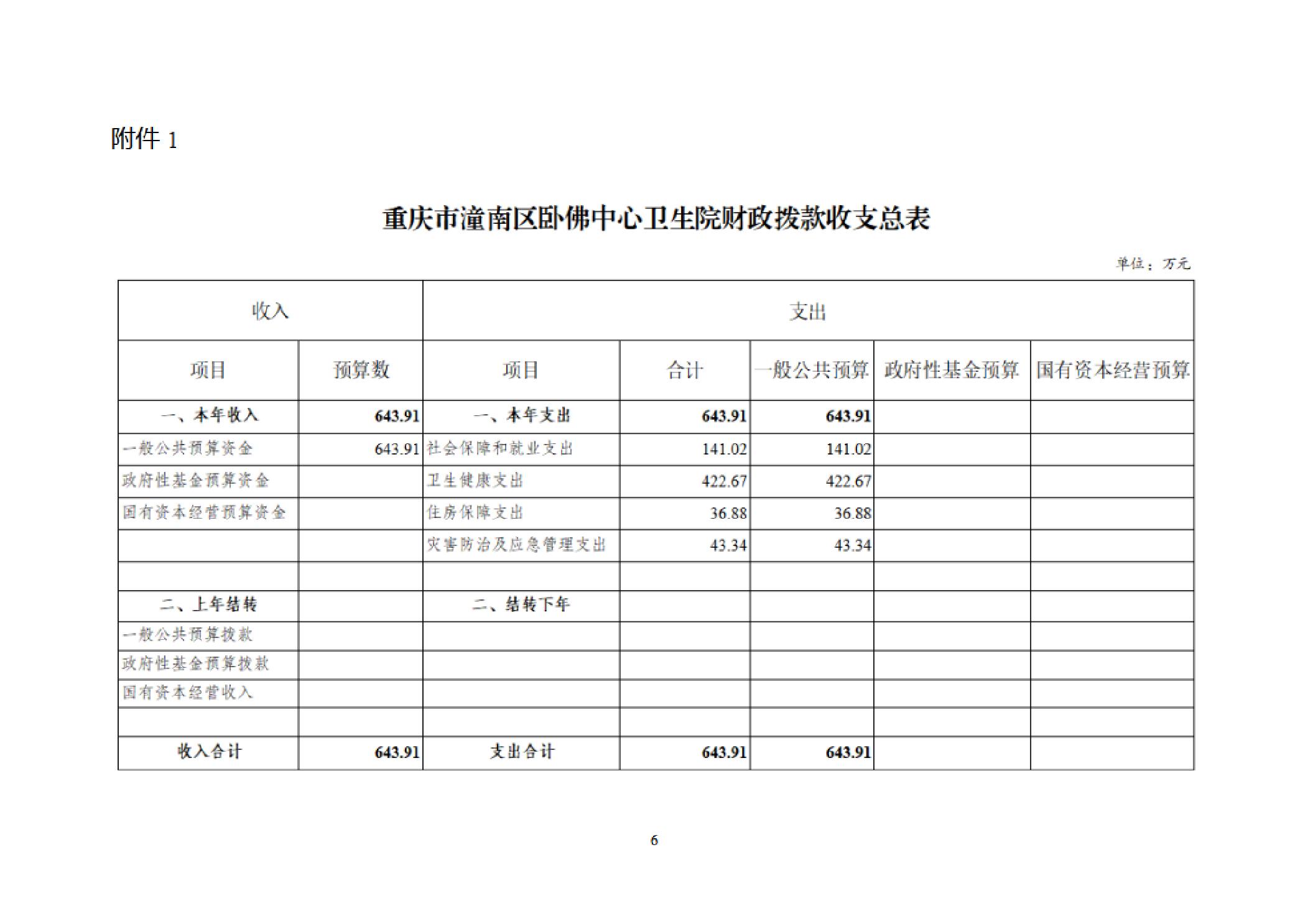 附件 1

重庆市潼南区卧佛中心卫生院财政拨款收支总表

单位：万元

| 收入 | | 支出 | | | | |
|---|---|---|---|---|---|---|
| 项目 | 预算数 | 项目 | 合计 | 一般公共预算 | 政府性基金预算 | 国有资本经营预算 |
| 一、本年收入 | 643.91 | 一、本年支出 | 643.91 | 643.91 | | |
| 一般公共预算资金 | 643.91 | 社会保障和就业支出 | 141.02 | 141.02 | | |
| 政府性基金预算资金 | | 卫生健康支出 | 422.67 | 422.67 | | |
| 国有资本经营预算资金 | | 住房保障支出 | 36.88 | 36.88 | | |
| | | 灾害防治及应急管理支出 | 43.34 | 43.34 | | |
| | | | | | | |
| 二、上年结转 | | 二、结转下年 | | | | |
| 一般公共预算拨款 | | | | | | |
| 政府性基金预算拨款 | | | | | | |
| 国有资本经营收入 | | | | | | |
| | | | | | | |
| 收入合计 | 643.91 | 支出合计 | 643.91 | 643.91 | | |

6